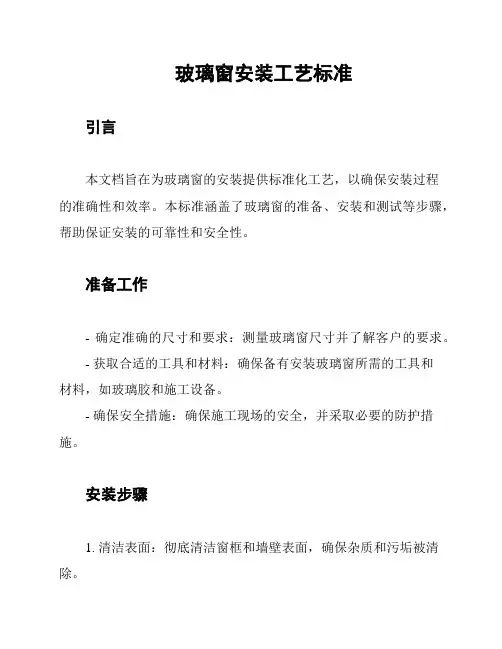 玻璃窗安装工艺标准

引言

本文档旨在为玻璃窗的安装提供标准化工艺，以确保安装过程的准确性和效率。本标准涵盖了玻璃窗的准备、安装和测试等步骤，帮助保证安装的可靠性和安全性。

准备工作

- 确定准确的尺寸和要求：测量玻璃窗尺寸并了解客户的要求。

- 获取合适的工具和材料：确保备有安装玻璃窗所需的工具和材料，如玻璃胶和施工设备。

- 确保安全措施：确保施工现场的安全，并采取必要的防护措施。

安装步骤

1. 清洁表面：彻底清洁窗框和墙壁表面，确保杂质和污垢被清除。